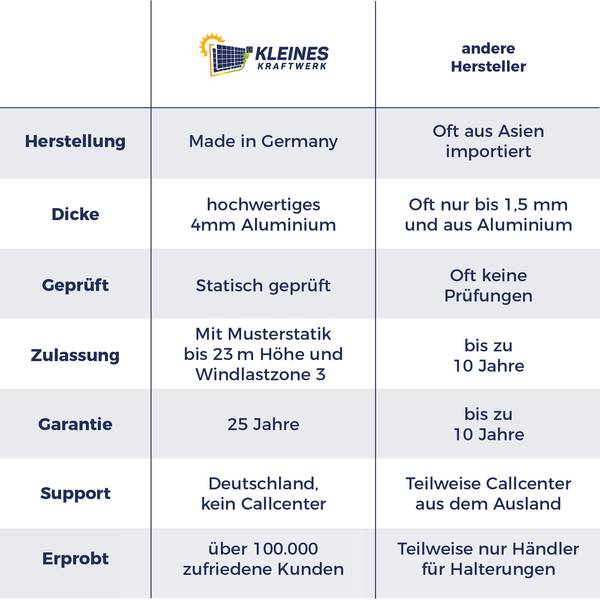 | | KLEINES KRAFTWERK | andere Hersteller |
|---|---|---|
| Herstellung | Made in Germany | Oft aus Asien importiert |
| Dicke | hochwertiges 4mm Aluminium | Oft nur bis 1,5 mm und aus Aluminium |
| Geprüft | Statisch geprüft | Oft keine Prüfungen |
| Zulassung | Mit Musterstatik bis 23 m Höhe und Windlastzone 3 | bis zu 10 Jahre |
| Garantie | 25 Jahre | bis zu 10 Jahre |
| Support | Deutschland, kein Callcenter | Teilweise Callcenter aus dem Ausland |
| Erprobt | über 100.000 zufriedene Kunden | Teilweise nur Händler für Halterungen |